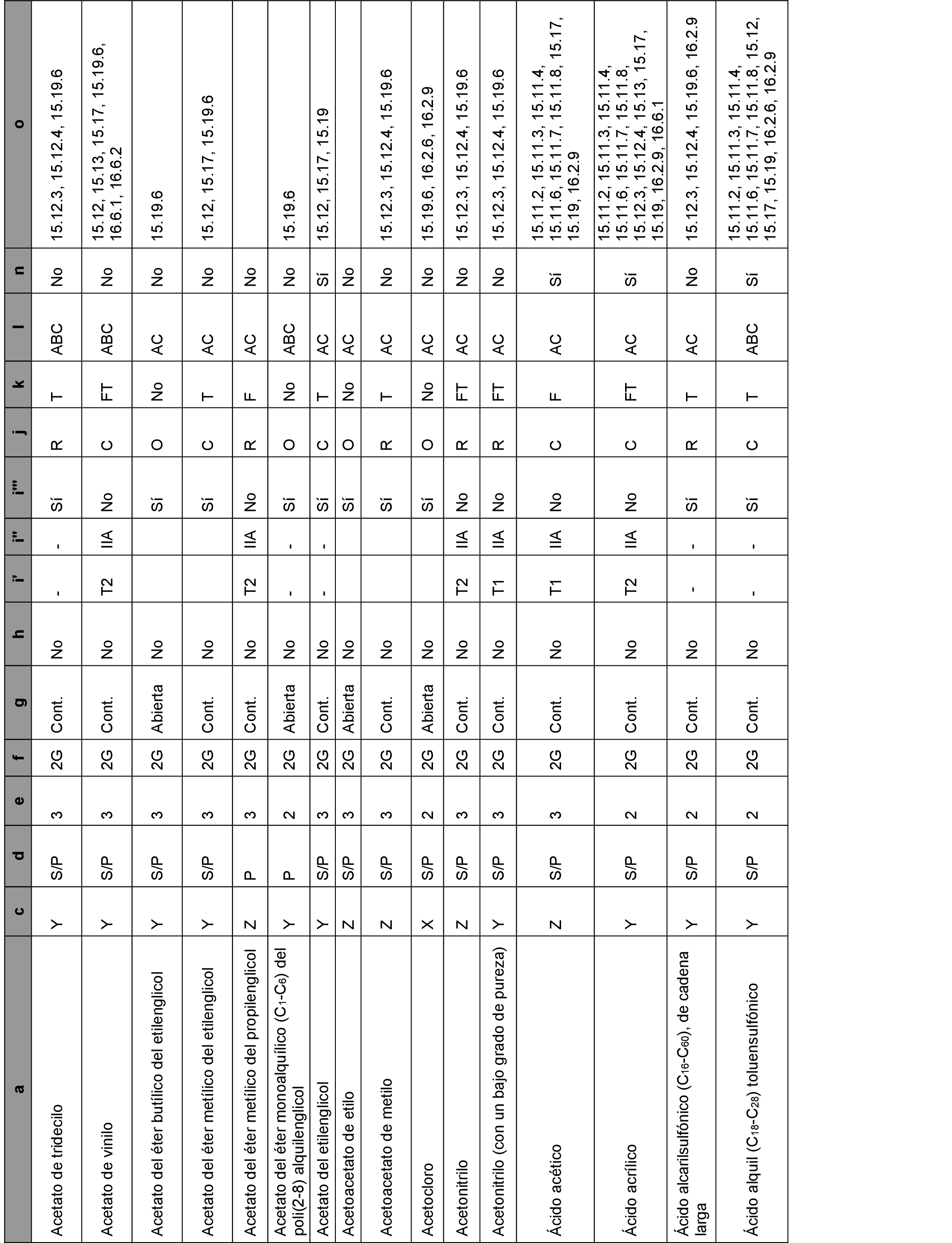 | a | c | d | e | f | g | h | i' | i'' | i''' | j | k | l | n | o |
|---|---|---|---|---|---|---|---|---|---|---|---|---|---|---|
| Acetato de tridecilo | Y | S/P | 3 | 2G | Cont. | No | - | - | Sí | R | T | ABC | No | 15.12.3, 15.12.4, 15.19.6 |
| Acetato de vinilo | Y | S/P | 3 | 2G | Cont. | No | T2 | IIA | No | C | FT | ABC | No | 15.12, 15.13, 15.17, 15.19.6, 16.6.1, 16.6.2 |
| Acetato del éter butílico del etilenglicol | Y | S/P | 3 | 2G | Abierta | No | | | Sí | O | No | AC | No | 15.19.6 |
| Acetato del éter metílico del etilenglicol | Y | S/P | 3 | 2G | Cont. | No | | | Sí | C | T | AC | No | 15.12, 15.17, 15.19.6 |
| Acetato del éter metílico del propilenglicol | Z | P | 3 | 2G | Cont. | No | T2 | IIA | No | R | F | AC | No | |
| Acetato del éter monoalquílico ($C_1$-$C_6$) del poli(2-8) alquilenglicol | Y | P | 2 | 2G | Abierta | No | - | - | Sí | O | No | ABC | No | 15.19.6 |
| Acetato del etilenglicol | Y | S/P | 3 | 2G | Cont. | No | - | - | Sí | C | T | AC | Sí | 15.12, 15.17, 15.19 |
| Acetoacetato de etilo | Z | S/P | 3 | 2G | Abierta | No | | | Sí | O | No | AC | No | |
| Acetoacetato de metilo | Z | S/P | 3 | 2G | Cont. | No | | | Sí | R | T | AC | No | 15.12.3, 15.12.4, 15.19.6 |
| Acetocloro | X | S/P | 2 | 2G | Abierta | No | | | Sí | O | No | AC | No | 15.19.6, 16.2.6, 16.2.9 |
| Acetonitrilo | Z | S/P | 3 | 2G | Cont. | No | T2 | IIA | No | R | FT | AC | No | 15.12.3, 15.12.4, 15.19.6 |
| Acetonitrilo (con un bajo grado de pureza) | Y | S/P | 3 | 2G | Cont. | No | T1 | IIA | No | R | FT | AC | No | 15.12.3, 15.12.4, 15.19.6 |
| Ácido acético | Z | S/P | 3 | 2G | Cont. | No | T1 | IIA | No | C | F | AC | Sí | 15.11.2, 15.11.3, 15.11.4, 15.11.6, 15.11.7, 15.11.8, 15.17, 15.19, 16.2.9 |
| Ácido acrílico | Y | S/P | 2 | 2G | Cont. | No | T2 | IIA | No | C | FT | AC | Sí | 15.11.2, 15.11.3, 15.11.4, 15.11.6, 15.11.7, 15.11.8, 15.12.3, 15.12.4, 15.13, 15.17, 15.19, 16.2.9, 16.6.1 |
| Ácido alcarilsulfónico ($C_{16}$-$C_{60}$), de cadena larga | Y | S/P | 2 | 2G | Cont. | No | - | - | Sí | R | T | AC | No | 15.12.3, 15.12.4, 15.19.6, 16.2.9 |
| Ácido alquil ($C_{18}$-$C_{28}$) toluensulfónico | Y | S/P | 2 | 2G | Cont. | No | - | - | Sí | C | T | ABC | Sí | 15.11.2, 15.11.3, 15.11.4, 15.11.6, 15.11.7, 15.11.8, 15.12, 15.17, 15.19, 16.2.6, 16.2.9 |